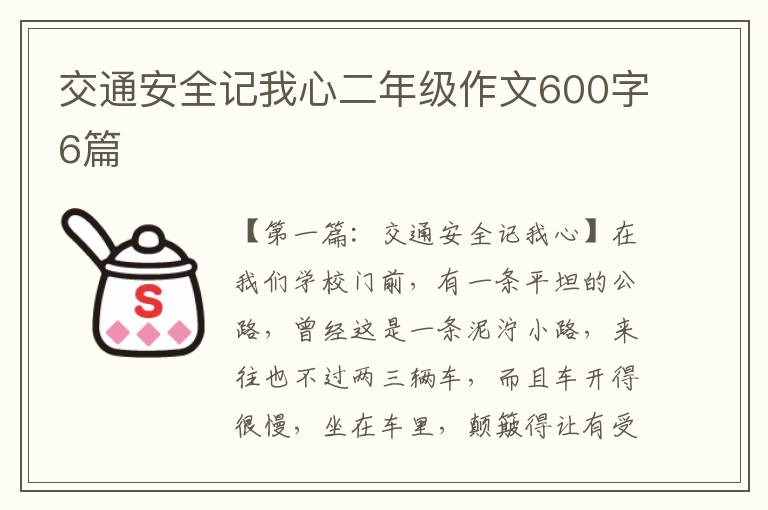 交通安全记我心二年级作文600字6篇

S

【第一篇：交通安全记我心】在我们学校门前，有一条平坦的公路，曾经这是一条泥泞小路，来往也不过两三辆车，而且车开得很慢，坐在车里，颠簸得让有受